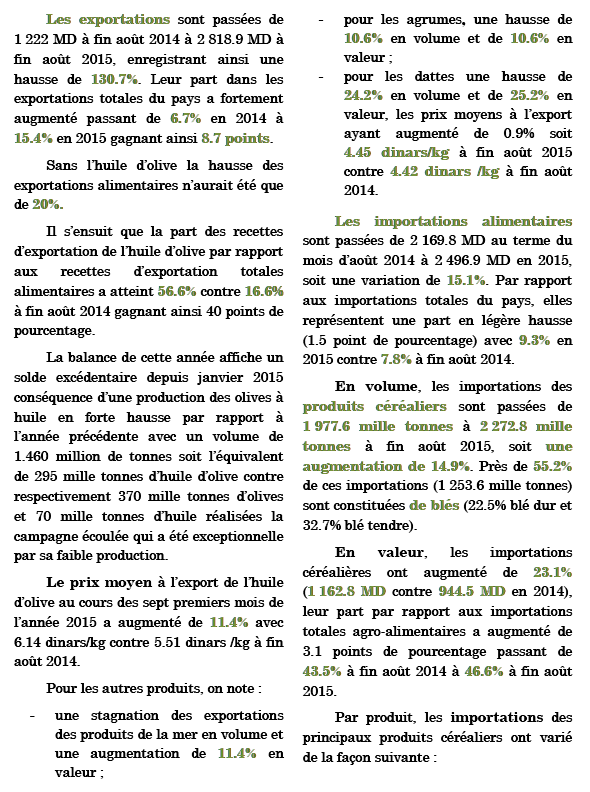 Les exportations sont passées de 1 222 MD à fin août 2014 à 2 818.9 MD à fin août 2015, enregistrant ainsi une hausse de 130.7%. Leur part dans les exportations totales du pays a fortement augmenté passant de 6.7% en 2014 à 15.4% en 2015 gagnant ainsi 8.7 points.

Sans l'huile d'olive la hausse des exportations alimentaires n'aurait été que de 20%.

Il s'ensuit que la part des recettes d'exportation de l'huile d'olive par rapport aux recettes d'exportation totales alimentaires a atteint 56.6% contre 16.6% à fin août 2014 gagnant ainsi 40 points de pourcentage.

La balance de cette année affiche un solde excédentaire depuis janvier 2015 conséquence d'une production des olives à huile en forte hausse par rapport à l'année précédente avec un volume de 1.460 million de tonnes soit l'équivalent de 295 mille tonnes d'huile d'olive contre respectivement 370 mille tonnes d'olives et 70 mille tonnes d'huile réalisées la campagne écoulée qui a été exceptionnelle par sa faible production.

Le prix moyen à l'export de l'huile d'olive au cours des sept premiers mois de l'année 2015 a augmenté de 11.4% avec 6.14 dinars/kg contre 5.51 dinars /kg à fin août 2014.

Pour les autres produits, on note :

- une stagnation des exportations des produits de la mer en volume et une augmentation de 11.4% en valeur ;
- pour les agrumes, une hausse de 10.6% en volume et de 10.6% en valeur ;
- pour les dattes une hausse de 24.2% en volume et de 25.2% en valeur, les prix moyens à l'export ayant augmenté de 0.9% soit 4.45 dinars/kg à fin août 2015 contre 4.42 dinars /kg à fin août 2014.

Les importations alimentaires sont passées de 2 169.8 MD au terme du mois d'août 2014 à 2 496.9 MD en 2015, soit une variation de 15.1%. Par rapport aux importations totales du pays, elles représentent une part en légère hausse (1.5 point de pourcentage) avec 9.3% en 2015 contre 7.8% à fin août 2014.

En volume, les importations des produits céréaliers sont passées de 1 977.6 mille tonnes à 2 272.8 mille tonnes à fin août 2015, soit une augmentation de 14.9%. Près de 55.2% de ces importations (1 253.6 mille tonnes) sont constituées de blés (22.5% blé dur et 32.7% blé tendre).

En valeur, les importations céréalières ont augmenté de 23.1% (1 162.8 MD contre 944.5 MD en 2014), leur part par rapport aux importations totales agro-alimentaires a augmenté de 3.1 points de pourcentage passant de 43.5% à fin août 2014 à 46.6% à fin août 2015.

Par produit, les importations des principaux produits céréaliers ont varié de la façon suivante :